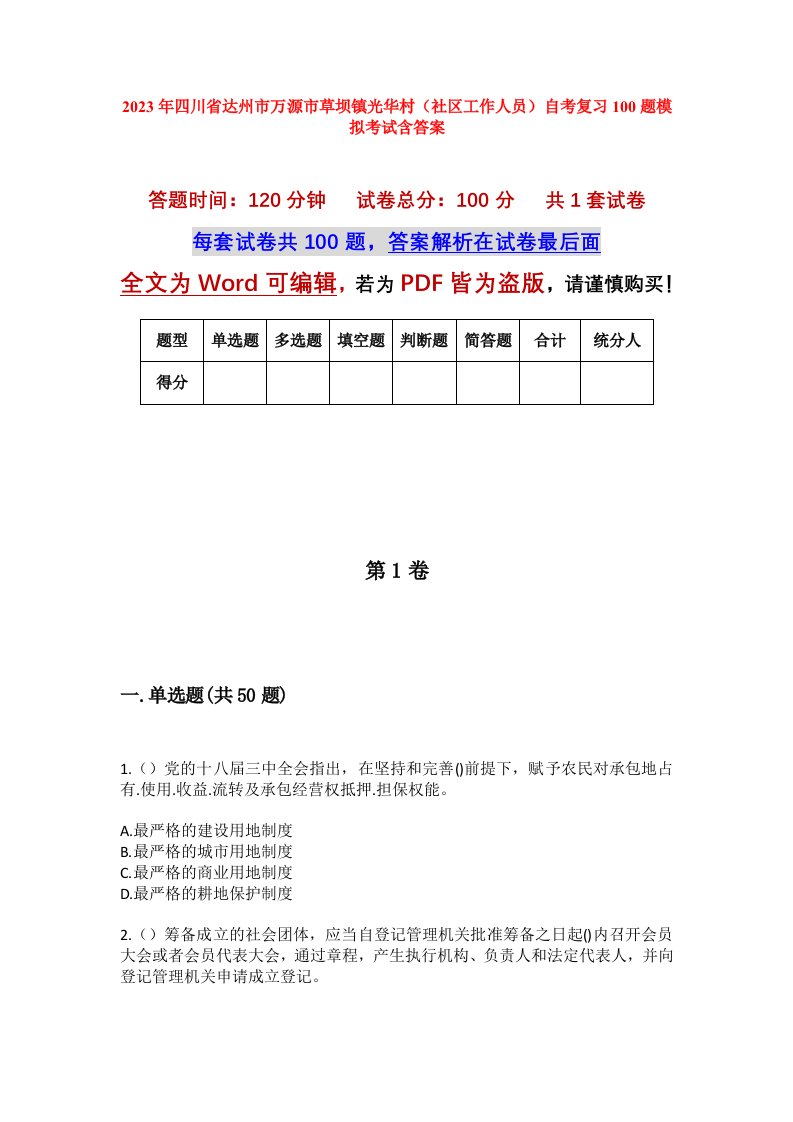 2023年四川省达州市万源市草坝镇光华村（社区工作人员）自考复习100题模拟考试含答案

答题时间：120分钟　　试卷总分：100分　　共1套试卷

每套试卷共100题，答案解析在试卷最后面

全文为Word可编辑，若为PDF皆为盗版，请谨慎购买！

| 题型 | 单选题 | 多选题 | 填空题 | 判断题 | 简答题 | 合计 | 统分人 |
|---|---|---|---|---|---|---|---|
| 得分 | | | | | | | |

第1卷

一.单选题(共50题)

1.（）党的十八届三中全会指出，在坚持和完善()前提下，赋予农民对承包地占有.使用.收益.流转及承包经营权抵押.担保权能。

A.最严格的建设用地制度
B.最严格的城市用地制度
C.最严格的商业用地制度
D.最严格的耕地保护制度

2.（）筹备成立的社会团体，应当自登记管理机关批准筹备之日起()内召开会员大会或者会员代表大会，通过章程，产生执行机构、负责人和法定代表人，并向登记管理机关申请成立登记。